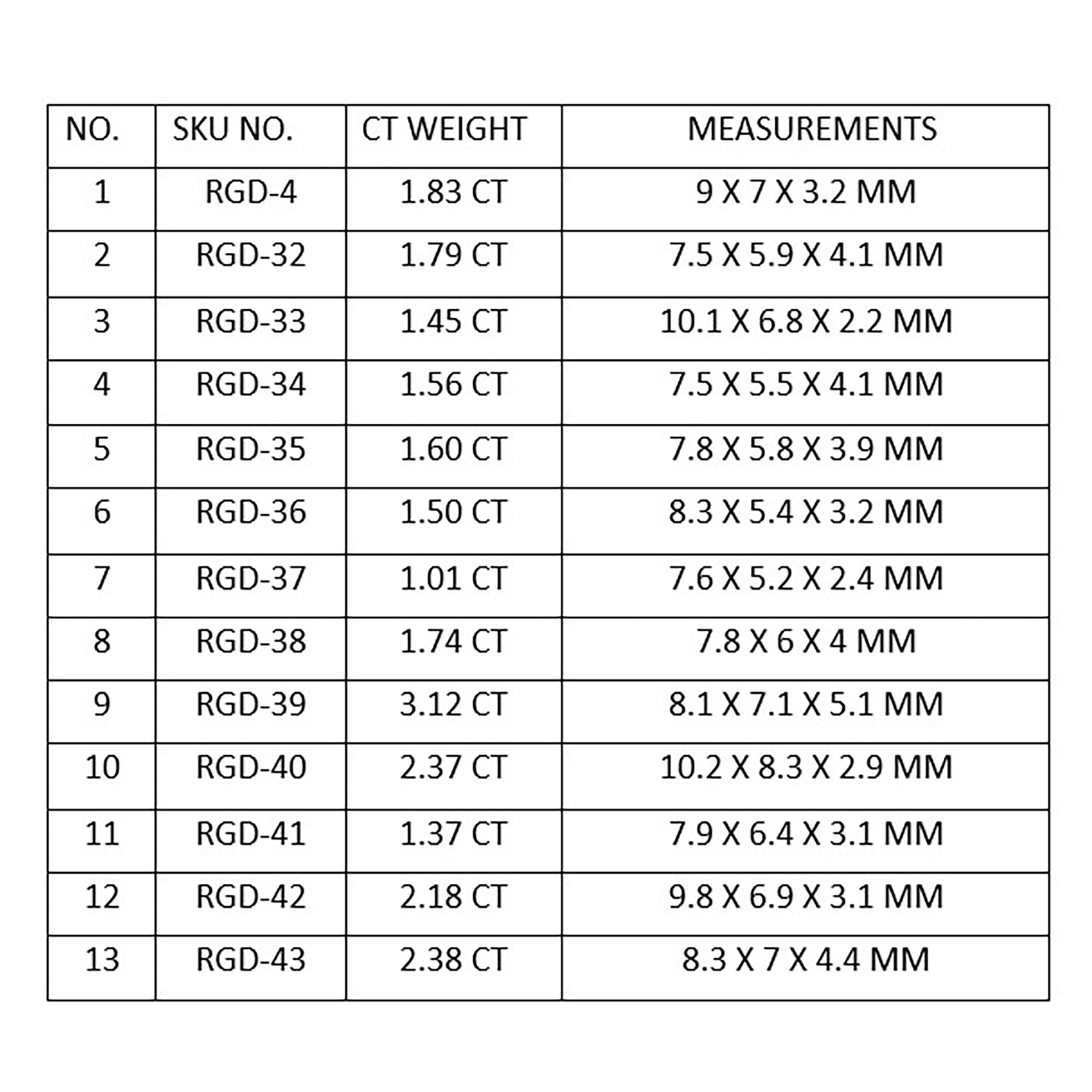 | NO. | SKU NO. | CT WEIGHT | MEASUREMENTS |
|---|---|---|---|
| 1 | RGD-4 | 1.83 CT | 9 X 7 X 3.2 MM |
| 2 | RGD-32 | 1.79 CT | 7.5 X 5.9 X 4.1 MM |
| 3 | RGD-33 | 1.45 CT | 10.1 X 6.8 X 2.2 MM |
| 4 | RGD-34 | 1.56 CT | 7.5 X 5.5 X 4.1 MM |
| 5 | RGD-35 | 1.60 CT | 7.8 X 5.8 X 3.9 MM |
| 6 | RGD-36 | 1.50 CT | 8.3 X 5.4 X 3.2 MM |
| 7 | RGD-37 | 1.01 CT | 7.6 X 5.2 X 2.4 MM |
| 8 | RGD-38 | 1.74 CT | 7.8 X 6 X 4 MM |
| 9 | RGD-39 | 3.12 CT | 8.1 X 7.1 X 5.1 MM |
| 10 | RGD-40 | 2.37 CT | 10.2 X 8.3 X 2.9 MM |
| 11 | RGD-41 | 1.37 CT | 7.9 X 6.4 X 3.1 MM |
| 12 | RGD-42 | 2.18 CT | 9.8 X 6.9 X 3.1 MM |
| 13 | RGD-43 | 2.38 CT | 8.3 X 7 X 4.4 MM |